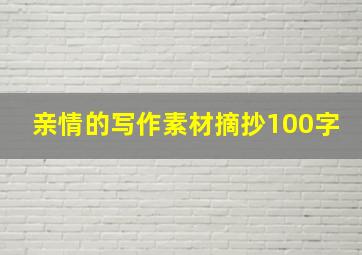 亲情的写作素材摘抄100字